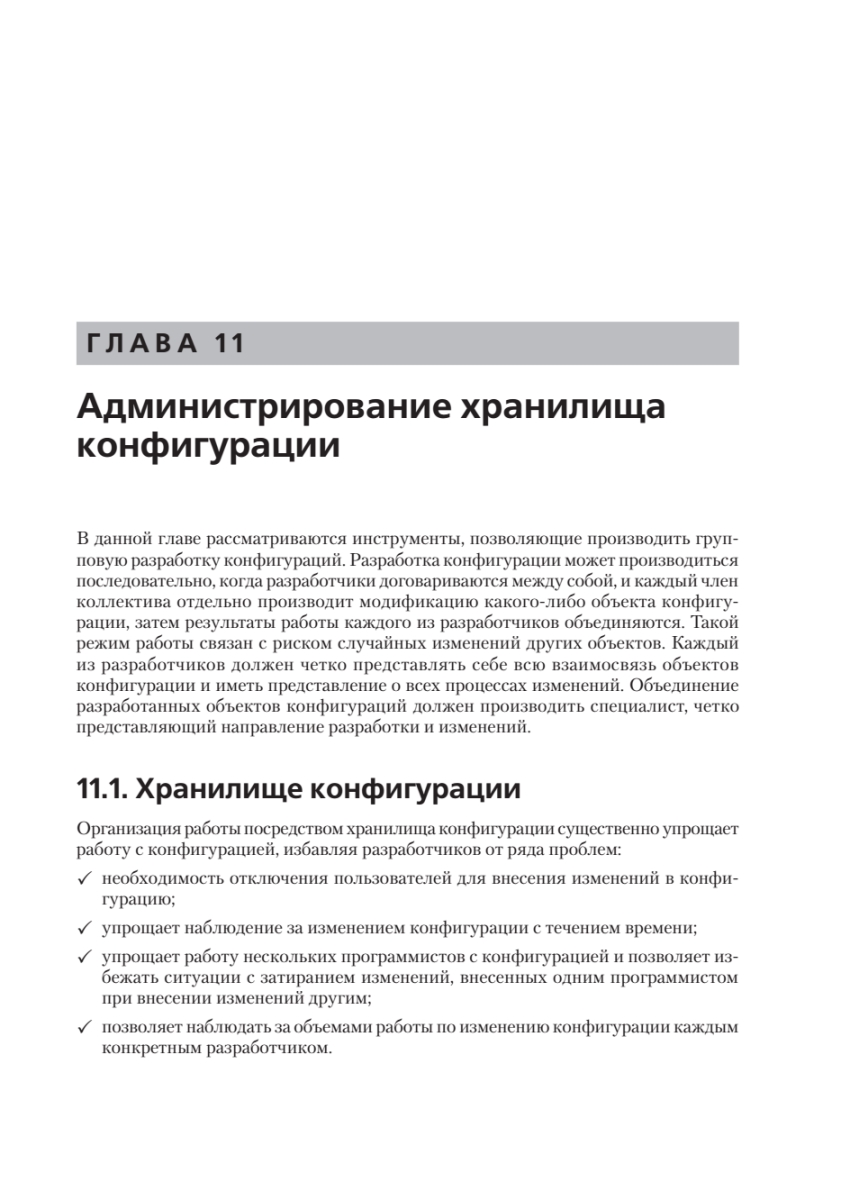 ГЛАВА 11

Администрирование хранилища конфигурации

В данной главе рассматриваются инструменты, позволяющие производить групповую разработку конфигураций. Разработка конфигурации может производиться последовательно, когда разработчики договариваются между собой, и каждый член коллектива отдельно производит модификацию какого-либо объекта конфигурации, затем результаты работы каждого из разработчиков объединяются. Такой режим работы связан с риском случайных изменений других объектов. Каждый из разработчиков должен четко представлять себе всю взаимосвязь объектов конфигурации и иметь представление о всех процессах изменений. Объединение разработанных объектов конфигураций должен производить специалист, четко представляющий направление разработки и изменений.

11.1. Хранилище конфигурации

Организация работы посредством хранилища конфигурации существенно упрощает работу с конфигурацией, избавляя разработчиков от ряда проблем:

✓ необходимость отключения пользователей для внесения изменений в конфигурацию;

✓ упрощает наблюдение за изменением конфигурации с течением времени;

✓ упрощает работу нескольких программистов с конфигурацией и позволяет избежать ситуации с затиранием изменений, внесенных одним программистом при внесении изменений другим;

✓ позволяет наблюдать за объемами работы по изменению конфигурации каждым конкретным разработчиком.